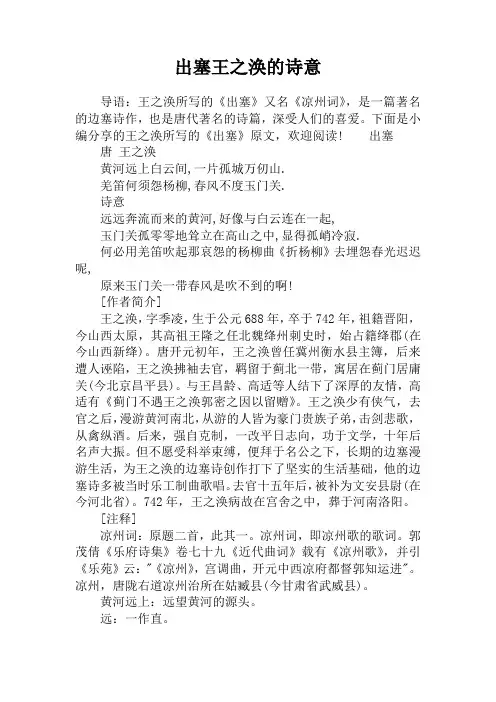 出塞王之涣的诗意

导语：王之涣所写的《出塞》又名《凉州词》，是一篇著名的边塞诗作，也是唐代著名的诗篇，深受人们的喜爱。下面是小编分享的王之涣所写的《出塞》原文，欢迎阅读！　　出塞

唐 王之涣

黄河远上白云间,一片孤城万仞山.

羌笛何须怨杨柳,春风不度玉门关.

诗意

远远奔流而来的黄河,好像与白云连在一起,

玉门关孤零零地耸立在高山之中,显得孤峭冷寂.

何必用羌笛吹起那哀怨的杨柳曲《折杨柳》去埋怨春光迟迟呢,

原来玉门关一带春风是吹不到的啊!

[作者简介]

王之涣，字季凌，生于公元688年，卒于742年，祖籍晋阳，今山西太原，其高祖王隆之任北魏绛州刺史时，始占籍绛郡(在今山西新绛)。唐开元初年，王之涣曾任冀州衡水县主簿，后来遭人诬陷，王之涣拂袖去官，羁留于蓟北一带，寓居在蓟门居庸关(今北京昌平县)。与王昌龄、高适等人结下了深厚的友情，高适有《蓟门不遇王之涣郭密之因以留赠》。王之涣少有侠气，去官之后，漫游黄河南北，从游的人皆为豪门贵族子弟，击剑悲歌，从禽纵酒。后来，强自克制，一改平日志向，功于文学，十年后名声大振。但不愿受科举束缚，便拜于名公之下，长期的边塞漫游生活，为王之涣的边塞诗创作打下了坚实的生活基础，他的边塞诗多被当时乐工制曲歌唱。去官十五年后，被补为文安县尉(在今河北省)。742年，王之涣病故在宫舍之中，葬于河南洛阳。

[注释]

凉州词：原题二首，此其一。凉州词，即凉州歌的歌词。郭茂倩《乐府诗集》卷七十九《近代曲词》载有《凉州歌》，并引《乐苑》云："《凉州》，宫调曲，开元中西凉府都督郭知运进"。凉州，唐陇右道凉州治所在姑臧县(今甘肃省武威县)。

黄河远上：远望黄河的源头。

远：一作直。